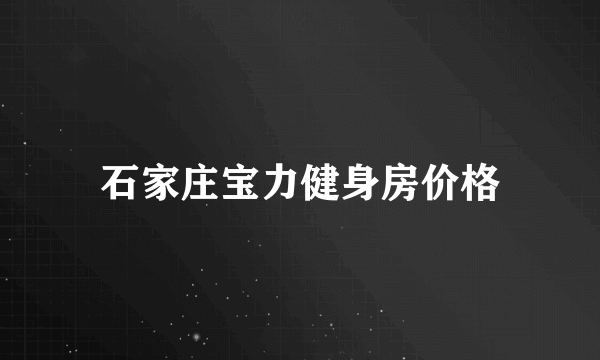 石家庄宝力健身房价格